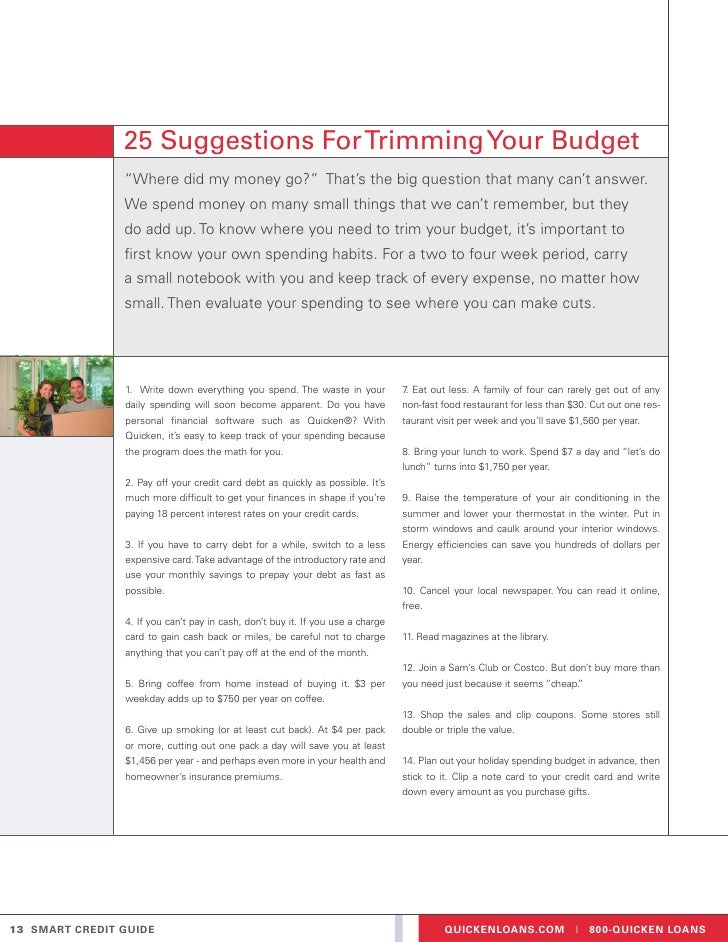 25 Suggestions For Trimming Your Budget

"Where did my money go?" That's the big question that many can't answer. We spend money on many small things that we can't remember, but they do add up. To know where you need to trim your budget, it's important to first know your own spending habits. For a two to four week period, carry a small notebook with you and keep track of every expense, no matter how small. Then evaluate your spending to see where you can make cuts.

1. Write down everything you spend. The waste in your daily spending will soon become apparent. Do you have personal financial software such as Quicken®? With Quicken, it's easy to keep track of your spending because the program does the math for you.

2. Pay off your credit card debt as quickly as possible. It's much more difficult to get your finances in shape if you're paying 18 percent interest rates on your credit cards.

3. If you have to carry debt for a while, switch to a less expensive card. Take advantage of the introductory rate and use your monthly savings to prepay your debt as fast as possible.

4. If you can't pay in cash, don't buy it. If you use a charge card to gain cash back or miles, be careful not to charge anything that you can't pay off at the end of the month.

5. Bring coffee from home instead of buying it. $3 per weekday adds up to $750 per year on coffee.

6. Give up smoking (or at least cut back). At $4 per pack or more, cutting out one pack a day will save you at least $1,456 per year - and perhaps even more in your health and homeowner's insurance premiums.

7. Eat out less. A family of four can rarely get out of any non-fast food restaurant for less than $30. Cut out one restaurant visit per week and you'll save $1,560 per year.

8. Bring your lunch to work. Spend $7 a day and "let's do lunch" turns into $1,750 per year.

9. Raise the temperature of your air conditioning in the summer and lower your thermostat in the winter. Put in storm windows and caulk around your interior windows. Energy efficiencies can save you hundreds of dollars per year.

10. Cancel your local newspaper. You can read it online, free.

11. Read magazines at the library.

12. Join a Sam's Club or Costco. But don't buy more than you need just because it seems "cheap."

13. Shop the sales and clip coupons. Some stores still double or triple the value.

14. Plan out your holiday spending budget in advance, then stick to it. Clip a note card to your credit card and write down every amount as you purchase gifts.

13 SMART CREDIT GUIDE

QUICKENLOANS.COM | 800-QUICKEN LOANS